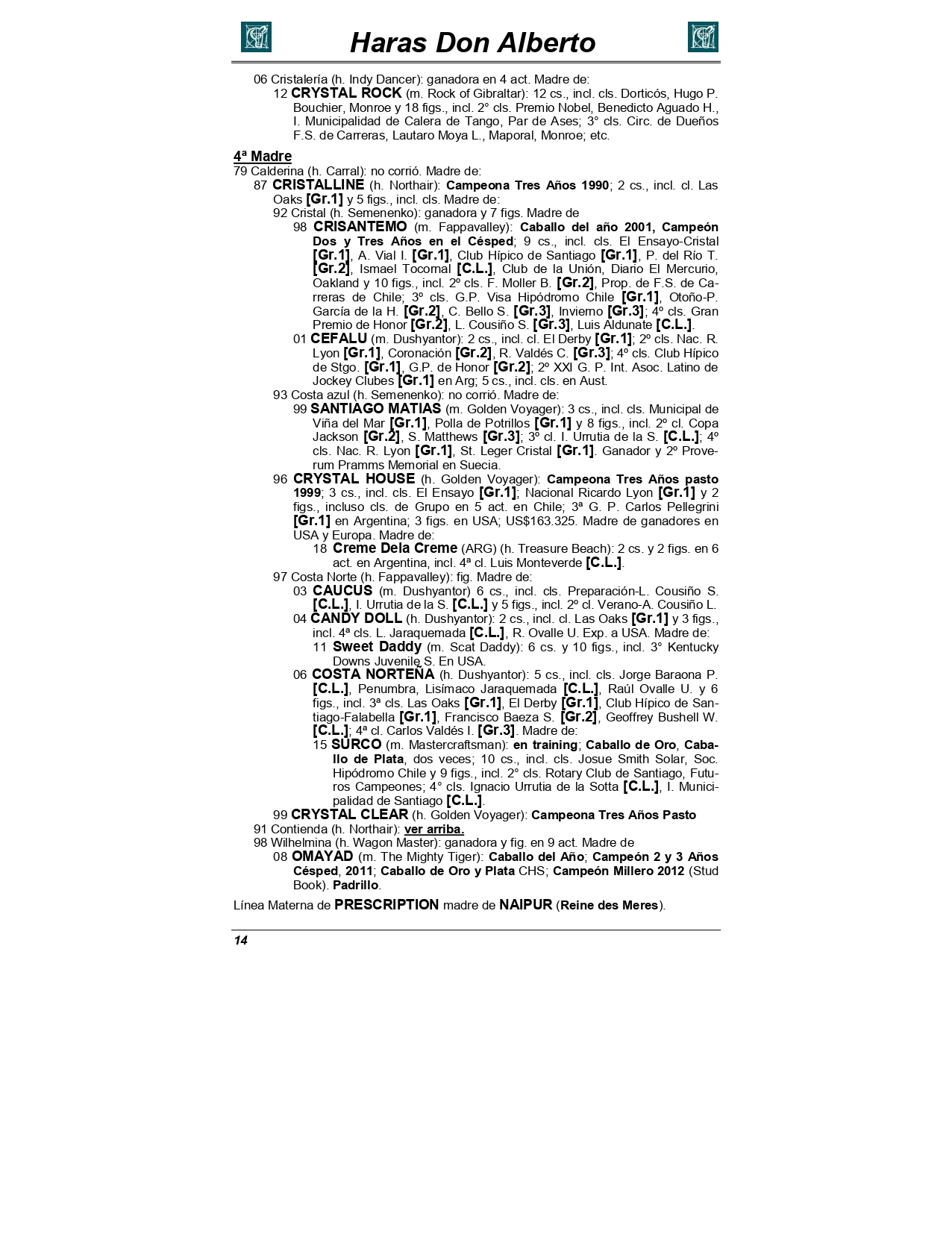 Haras Don Alberto

06 Cristalería (h. Indy Dancer): ganadora en 4 act. Madre de:
12 CRYSTAL ROCK (m. Rock of Gibraltar): 12 cs., incl. cls. Dorticós, Hugo P. Bouchier, Monroe y 18 figs., incl. 2° cls. Premio Nobel, Benedicto Aguado H., I. Municipalidad de Calera de Tango, Par de Ases; 3° cls. Circ. de Dueños F.S. de Carreras, Lautaro Moya L., Maporal, Monroe; etc.

4ª Madre
79 Calderina (h. Carral): no corrió. Madre de:
87 CRISTALLINE (h. Northair): Campeona Tres Años 1990; 2 cs., incl. cl. Las Oaks [Gr.1] y 5 figs., incl. cls. Madre de:
92 Cristal (h. Semenenko): ganadora y 7 figs. Madre de
98 CRISANTEMO (m. Fappavalley): Caballo del año 2001, Campeón Dos y Tres Años en el Césped; 9 cs., incl. cls. El Ensayo-Cristal [Gr.1], A. Vial I. [Gr.1], Club Hípico de Santiago [Gr.1], P. del Río T. [Gr.2], Ismael Tocornal [C.L.], Club de la Unión, Diario El Mercurio, Oakland y 10 figs., incl. 2º cls. F. Moller B. [Gr.2], Prop. de F.S. de Carreras de Chile; 3º cls. G.P. Visa Hipódromo Chile [Gr.1], Otoño-P. García de la H. [Gr.2], C. Bello S. [Gr.3], Invierno [Gr.3]; 4º cls. Gran Premio de Honor [Gr.2], L. Cousiño S. [Gr.3], Luis Aldunate [C.L.].
01 CEFALU (m. Dushyantor): 2 cs., incl. cl. El Derby [Gr.1]; 2º cls. Nac. R. Lyon [Gr.1], Coronación [Gr.2], R. Valdés C. [Gr.3]; 4º cls. Club Hípico de Stgo. [Gr.1], G.P. de Honor [Gr.2]; 2º XXI G. P. Int. Asoc. Latino de Jockey Clubes [Gr.1] en Arg; 5 cs., incl. cls. en Aust.
93 Costa azul (h. Semenenko): no corrió. Madre de:
99 SANTIAGO MATIAS (m. Golden Voyager): 3 cs., incl. cls. Municipal de Viña del Mar [Gr.1], Polla de Potrillos [Gr.1] y 8 figs., incl. 2º cl. Copa Jackson [Gr.2], S. Matthews [Gr.3]; 3º cl. I. Urrutia de la S. [C.L.]; 4º cls. Nac. R. Lyon [Gr.1], St. Leger Cristal [Gr.1]. Ganador y 2º Proverum Pramms Memorial en Suecia.
96 CRYSTAL HOUSE (h. Golden Voyager): Campeona Tres Años pasto 1999; 3 cs., incl. cls. El Ensayo [Gr.1]; Nacional Ricardo Lyon [Gr.1] y 2 figs., incluso cls. de Grupo en 5 act. en Chile; 3ª G. P. Carlos Pellegrini [Gr.1] en Argentina; 3 figs. en USA; US$163.325. Madre de ganadores en USA y Europa. Madre de:
18 Creme Dela Creme (ARG) (h. Treasure Beach): 2 cs. y 2 figs. en 6 act. en Argentina, incl. 4ª cl. Luis Monteverde [C.L.].
97 Costa Norte (h. Fappavalley): fig. Madre de:
03 CAUCUS (m. Dushyantor) 6 cs., incl. cls. Preparación-L. Cousiño S. [C.L.], I. Urrutia de la S. [C.L.] y 5 figs., incl. 2º cl. Verano-A. Cousiño L.
04 CANDY DOLL (h. Dushyantor): 2 cs., incl. cl. Las Oaks [Gr.1] y 3 figs., incl. 4ª cls. L. Jaraquemada [C.L.], R. Ovalle U. Exp. a USA. Madre de:
11 Sweet Daddy (m. Scat Daddy): 6 cs. y 10 figs., incl. 3° Kentucky Downs Juvenile S. En USA.
06 COSTA NORTEÑA (h. Dushyantor): 5 cs., incl. cls. Jorge Baraona P. [C.L.], Penumbra, Lisímaco Jaraquemada [C.L.], Raúl Ovalle U. y 6 figs., incl. 3ª cls. Las Oaks [Gr.1], El Derby [Gr.1], Club Hípico de Santiago-Falabella [Gr.1], Francisco Baeza S. [Gr.2], Geoffrey Bushell W. [C.L.]; 4ª cl. Carlos Valdés I. [Gr.3]. Madre de:
15 SURCO (m. Mastercraftsman): en training; Caballo de Oro, Caballo de Plata, dos veces; 10 cs., incl. cls. Josue Smith Solar, Soc. Hipódromo Chile y 9 figs., incl. 2° cls. Rotary Club de Santiago, Futuros Campeones; 4° cls. Ignacio Urrutia de la Sotta [C.L.], I. Municipalidad de Santiago [C.L.].
99 CRYSTAL CLEAR (h. Golden Voyager): Campeona Tres Años Pasto
91 Contienda (h. Northair): ver arriba.
98 Wilhelmina (h. Wagon Master): ganadora y fig. en 9 act. Madre de
08 OMAYAD (m. The Mighty Tiger): Caballo del Año; Campeón 2 y 3 Años Césped, 2011; Caballo de Oro y Plata CHS; Campeón Millero 2012 (Stud Book). Padrillo.

Línea Materna de PRESCRIPTION madre de NAIPUR (Reine des Meres).

14